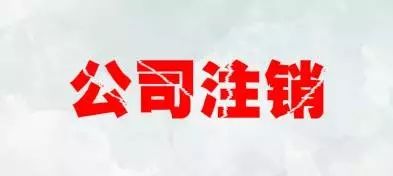 公司注销